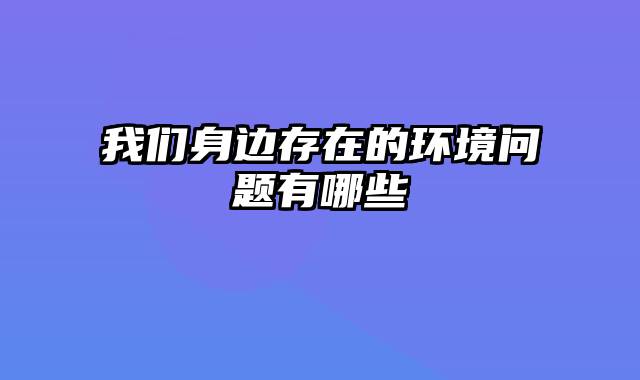 我们身边存在的环境问题有哪些